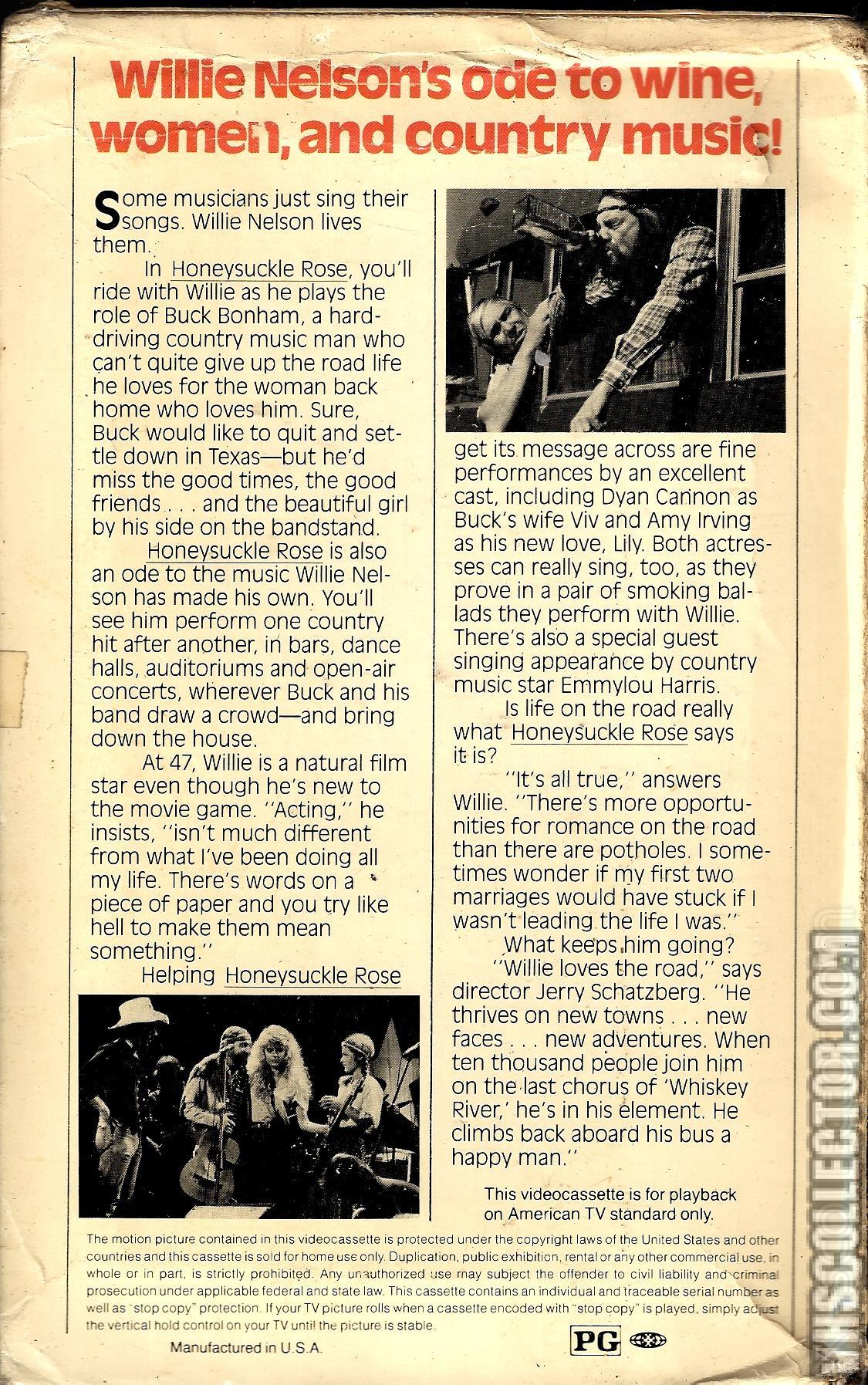 Willie Nelson's ode to wine, women, and country music!

Some musicians just sing their songs. Willie Nelson lives them.

In Honeysuckle Rose, you'll ride with Willie as he plays the role of Buck Bonham, a hard-driving country music man who can't quite give up the road life he loves for the woman back home who loves him. Sure, Buck would like to quit and settle down in Texas—but he'd miss the good times, the good friends . . . and the beautiful girl by his side on the bandstand.

Honeysuckle Rose is also an ode to the music Willie Nelson has made his own. You'll see him perform one country hit after another, in bars, dance halls, auditoriums and open-air concerts, wherever Buck and his band draw a crowd—and bring down the house.

At 47, Willie is a natural film star even though he's new to the movie game. "Acting," he insists, "isn't much different from what I've been doing all my life. There's words on a piece of paper and you try like hell to make them mean something."

Helping Honeysuckle Rose get its message across are fine performances by an excellent cast, including Dyan Cannon as Buck's wife Viv and Amy Irving as his new love, Lily. Both actresses can really sing, too, as they prove in a pair of smoking ballads they perform with Willie. There's also a special guest singing appearance by country music star Emmylou Harris.

Is life on the road really what Honeysuckle Rose says it is?

"It's all true," answers Willie. "There's more opportunities for romance on the road than there are potholes. I sometimes wonder if my first two marriages would have stuck if I wasn't leading the life I was."

What keeps him going?

"Willie loves the road," says director Jerry Schatzberg. "He thrives on new towns . . . new faces . . . new adventures. When ten thousand people join him on the last chorus of 'Whiskey River,' he's in his element. He climbs back aboard his bus a happy man."

This videocassette is for playback on American TV standard only.

The motion picture contained in this videocassette is protected under the copyright laws of the United States and other countries and this cassette is sold for home use only. Duplication, public exhibition, rental or any other commercial use, in whole or in part, is strictly prohibited. Any unauthorized use may subject the offender to civil liability and criminal prosecution under applicable federal and state law. This cassette contains an individual and traceable serial number as well as "stop copy" protection. If your TV picture rolls when a cassette encoded with "stop copy" is played, simply adjust the vertical hold control on your TV until the picture is stable.

Manufactured in U.S.A.

PG

VHSCOLLECTOR.COM